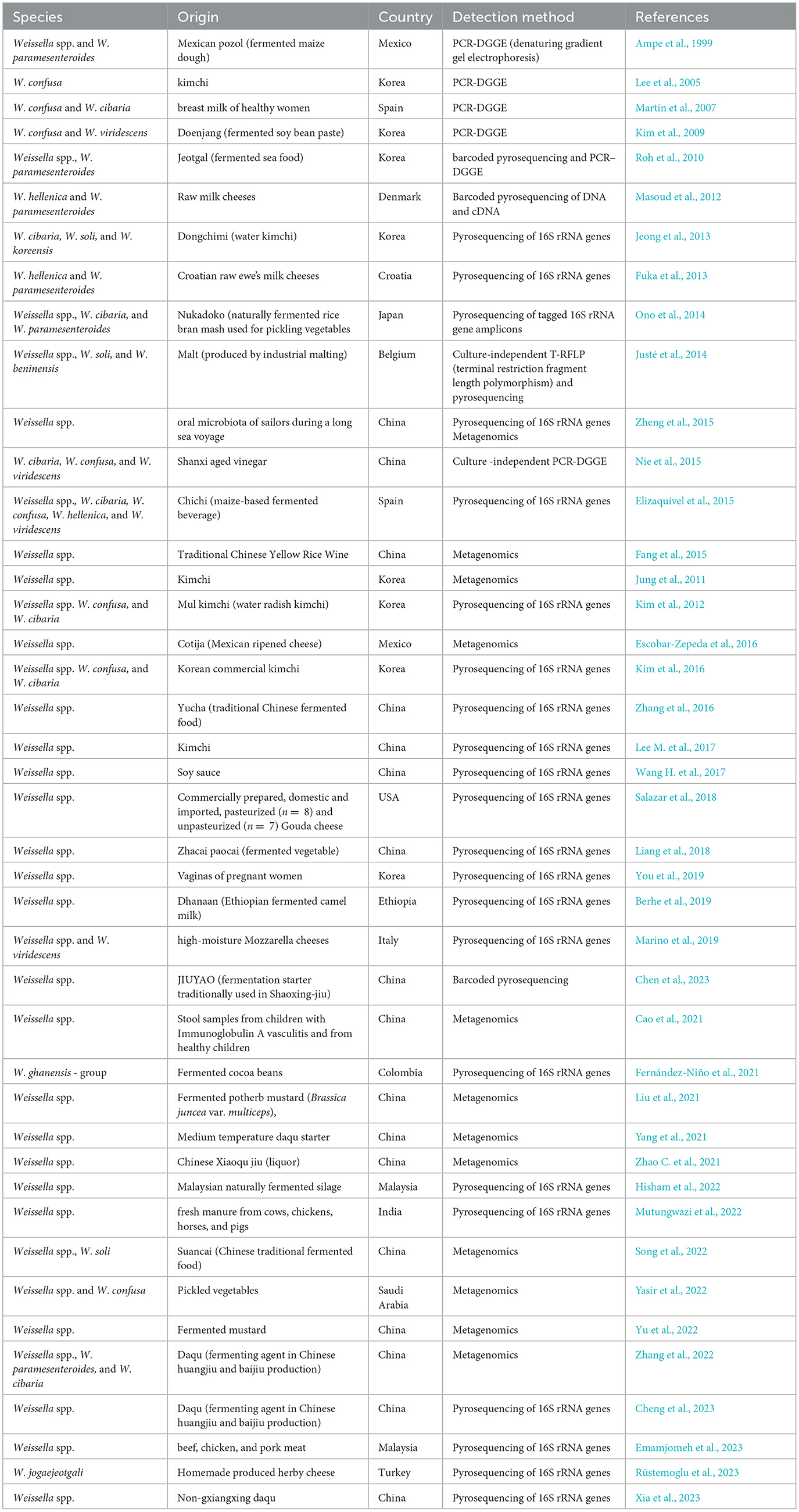 | Species | Origin | Country | Detection method | References |
|---|---|---|---|---|
| Weissella spp. and W. paramesenteroides | Mexican pozol (fermented maize dough) | Mexico | PCR-DGGE (denaturing gradient gel electrophoresis) | Ampe et al., 1999 |
| W. confusa | kimchi | Korea | PCR-DGGE | Lee et al., 2005 |
| W. confusa and W. cibaria | breast milk of healthy women | Spain | PCR-DGGE | Martín et al., 2007 |
| W. confusa and W. viridescens | Doenjang (fermented soy bean paste) | Korea | PCR-DGGE | Kim et al., 2009 |
| Weissella spp., W. paramesenteroides | Jeotgal (fermented sea food) | Korea | barcoded pyrosequencing and PCR–DGGE | Roh et al., 2010 |
| W. hellenica and W. paramesenteroides | Raw milk cheeses | Denmark | Barcoded pyrosequencing of DNA and cDNA | Masoud et al., 2012 |
| W. cibaria, W. soli, and W. koreensis | Dongchimi (water kimchi) | Korea | Pyrosequencing of 16S rRNA genes | Jeong et al., 2013 |
| W. hellenica and W. paramesenteroides | Croatian raw ewe's milk cheeses | Croatia | Pyrosequencing of 16S rRNA genes | Fuka et al., 2013 |
| Weissella spp., W. cibaria, and W. paramesenteroides | Nukadoko (naturally fermented rice bran mash used for pickling vegetables | Japan | Pyrosequencing of tagged 16S rRNA gene amplicons | Ono et al., 2014 |
| Weissella spp., W. soli, and W. beninensis | Malt (produced by industrial malting) | Belgium | Culture-independent T-RFLP (terminal restriction fragment length polymorphism) and pyrosequencing | Justé et al., 2014 |
| Weissella spp. | oral microbiota of sailors during a long sea voyage | China | Pyrosequencing of 16S rRNA genes Metagenomics | Zheng et al., 2015 |
| W. cibaria, W. confusa, and W. viridescens | Shanxi aged vinegar | China | Culture -independent PCR-DGGE | Nie et al., 2015 |
| Weissella spp., W. cibaria, W. confusa, W. hellenica, and W. viridescens | Chichi (maize-based fermented beverage) | Spain | Pyrosequencing of 16S rRNA genes | Elizaquível et al., 2015 |
| Weissella spp. | Traditional Chinese Yellow Rice Wine | China | Metagenomics | Fang et al., 2015 |
| Weissella spp. | Kimchi | Korea | Metagenomics | Jung et al., 2011 |
| Weissella spp. W. confusa, and W. cibaria | Mul kimchi (water radish kimchi) | Korea | Pyrosequencing of 16S rRNA genes | Kim et al., 2012 |
| Weissella spp. | Cotija (Mexican ripened cheese) | Mexico | Metagenomics | Escobar-Zepeda et al., 2016 |
| Weissella spp. W. confusa, and W. cibaria | Korean commercial kimchi | Korea | Pyrosequencing of 16S rRNA genes | Kim et al., 2016 |
| Weissella spp. | Yucha (traditional Chinese fermented food) | China | Pyrosequencing of 16S rRNA genes | Zhang et al., 2016 |
| Weissella spp. | Kimchi | China | Pyrosequencing of 16S rRNA genes | Lee M. et al., 2017 |
| Weissella spp. | Soy sauce | China | Pyrosequencing of 16S rRNA genes | Wang H. et al., 2017 |
| Weissella spp. | Commercially prepared, domestic and imported, pasteurized ($n = 8$) and unpasteurized ($n = 7$) Gouda cheese | USA | Pyrosequencing of 16S rRNA genes | Salazar et al., 2018 |
| Weissella spp. | Zhacai paocai (fermented vegetable) | China | Pyrosequencing of 16S rRNA genes | Liang et al., 2018 |
| Weissella spp. | Vaginas of pregnant women | Korea | Pyrosequencing of 16S rRNA genes | You et al., 2019 |
| Weissella spp. | Dhanaan (Ethiopian fermented camel milk) | Ethiopia | Pyrosequencing of 16S rRNA genes | Berhe et al., 2019 |
| Weissella spp. and W. viridescens | high-moisture Mozzarella cheeses | Italy | Pyrosequencing of 16S rRNA genes | Marino et al., 2019 |
| Weissella spp. | JIUYAO (fermentation starter traditionally used in Shaoxing-jiu) | China | Barcoded pyrosequencing | Chen et al., 2023 |
| Weissella spp. | Stool samples from children with Immunoglobulin A vasculitis and from healthy children | China | Metagenomics | Cao et al., 2021 |
| W. ghanensis - group | Fermented cocoa beans | Colombia | Pyrosequencing of 16S rRNA genes | Fernández-Niño et al., 2021 |
| Weissella spp. | Fermented potherb mustard (Brassica juncea var. multiceps), | China | Metagenomics | Liu et al., 2021 |
| Weissella spp. | Medium temperature daqu starter | China | Metagenomics | Yang et al., 2021 |
| Weissella spp. | Chinese Xiaoqu jiu (liquor) | China | Metagenomics | Zhao C. et al., 2021 |
| Weissella spp. | Malaysian naturally fermented silage | Malaysia | Pyrosequencing of 16S rRNA genes | Hisham et al., 2022 |
| Weissella spp. | fresh manure from cows, chickens, horses, and pigs | India | Pyrosequencing of 16S rRNA genes | Mutungwazi et al., 2022 |
| Weissella spp., W. soli | Suancai (Chinese traditional fermented food) | China | Metagenomics | Song et al., 2022 |
| Weissella spp. and W. confusa | Pickled vegetables | Saudi Arabia | Metagenomics | Yasir et al., 2022 |
| Weissella spp. | Fermented mustard | China | Metagenomics | Yu et al., 2022 |
| Weissella spp., W. paramesenteroides, and W. cibaria | Daqu (fermenting agent in Chinese huangjiu and baijiu production) | China | Metagenomics | Zhang et al., 2022 |
| Weissella spp. | Daqu (fermenting agent in Chinese huangjiu and baijiu production) | China | Pyrosequencing of 16S rRNA genes | Cheng et al., 2023 |
| Weissella spp. | beef, chicken, and pork meat | Malaysia | Pyrosequencing of 16S rRNA genes | Emamjomeh et al., 2023 |
| W. jogaejeotgali | Homemade produced herby cheese | Turkey | Pyrosequencing of 16S rRNA genes | Rüstemoglu et al., 2023 |
| Weissella spp. | Non-gxiangxing daqu | China | Pyrosequencing of 16S rRNA genes | Xia et al., 2023 |